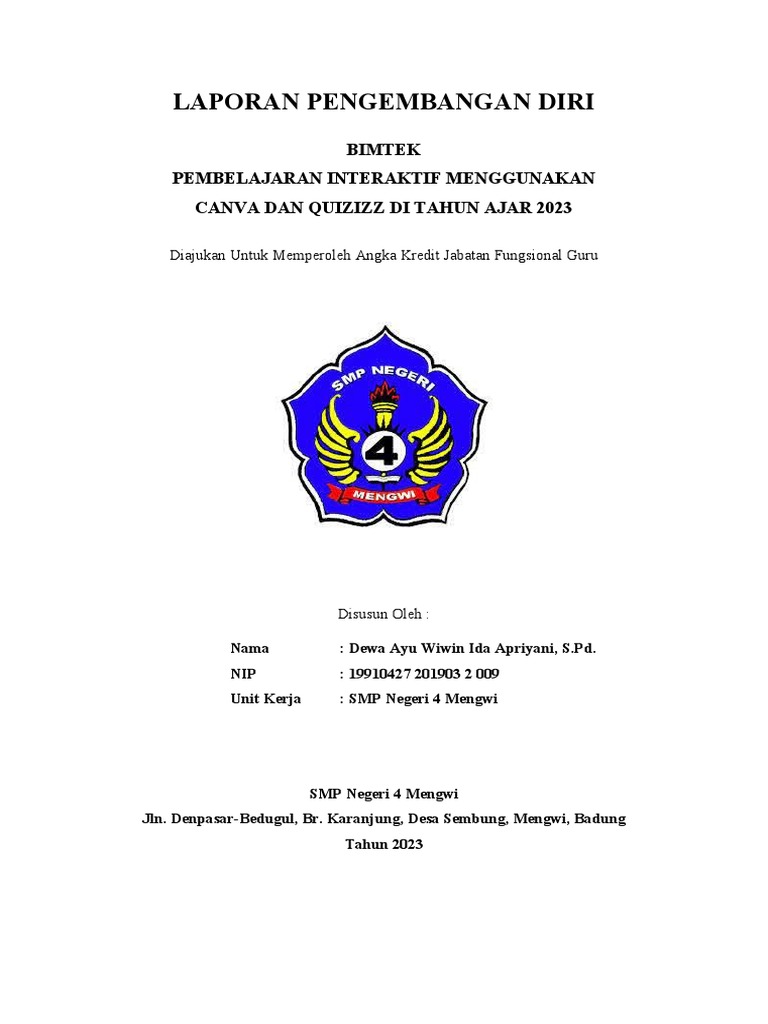 LAPORAN PENGEMBANGAN DIRI

BIMTEK
PEMBELAJARAN INTERAKTIF MENGGUNAKAN
CANVA DAN QUIZIZZ DI TAHUN AJAR 2023

Diajukan Untuk Memperoleh Angka Kredit Jabatan Fungsional Guru

SMP NEGERI
4
MENGWI

Disusun Oleh :

Nama : Dewa Ayu Wiwin Ida Apriyani, S.Pd.
NIP : 19910427 201903 2 009
Unit Kerja : SMP Negeri 4 Mengwi

SMP Negeri 4 Mengwi
Jln. Denpasar-Bedugul, Br. Karanjung, Desa Sembung, Mengwi, Badung
Tahun 2023